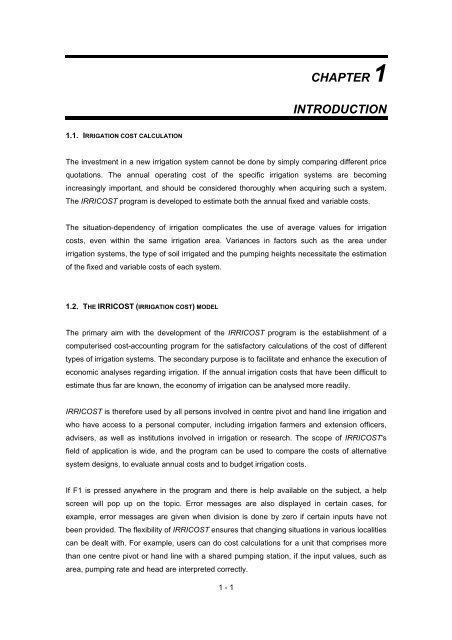 CHAPTER 1

INTRODUCTION

1.1. IRRIGATION COST CALCULATION

The investment in a new irrigation system cannot be done by simply comparing different price quotations. The annual operating cost of the specific irrigation systems are becoming increasingly important, and should be considered thoroughly when acquiring such a system. The IRRICOST program is developed to estimate both the annual fixed and variable costs.

The situation-dependency of irrigation complicates the use of average values for irrigation costs, even within the same irrigation area. Variances in factors such as the area under irrigation systems, the type of soil irrigated and the pumping heights necessitate the estimation of the fixed and variable costs of each system.

1.2. THE IRRICOST (IRRIGATION COST) MODEL

The primary aim with the development of the IRRICOST program is the establishment of a computerised cost-accounting program for the satisfactory calculations of the cost of different types of irrigation systems. The secondary purpose is to facilitate and enhance the execution of economic analyses regarding irrigation. If the annual irrigation costs that have been difficult to estimate thus far are known, the economy of irrigation can be analysed more readily.

IRRICOST is therefore used by all persons involved in centre pivot and hand line irrigation and who have access to a personal computer, including irrigation farmers and extension officers, advisers, as well as institutions involved in irrigation or research. The scope of IRRICOST's field of application is wide, and the program can be used to compare the costs of alternative system designs, to evaluate annual costs and to budget irrigation costs.

If F1 is pressed anywhere in the program and there is help available on the subject, a help screen will pop up on the topic. Error messages are also displayed in certain cases, for example, error messages are given when division is done by zero if certain inputs have not been provided. The flexibility of IRRICOST ensures that changing situations in various localities can be dealt with. For example, users can do cost calculations for a unit that comprises more than one centre pivot or hand line with a shared pumping station, if the input values, such as area, pumping rate and head are interpreted correctly.

1 - 1